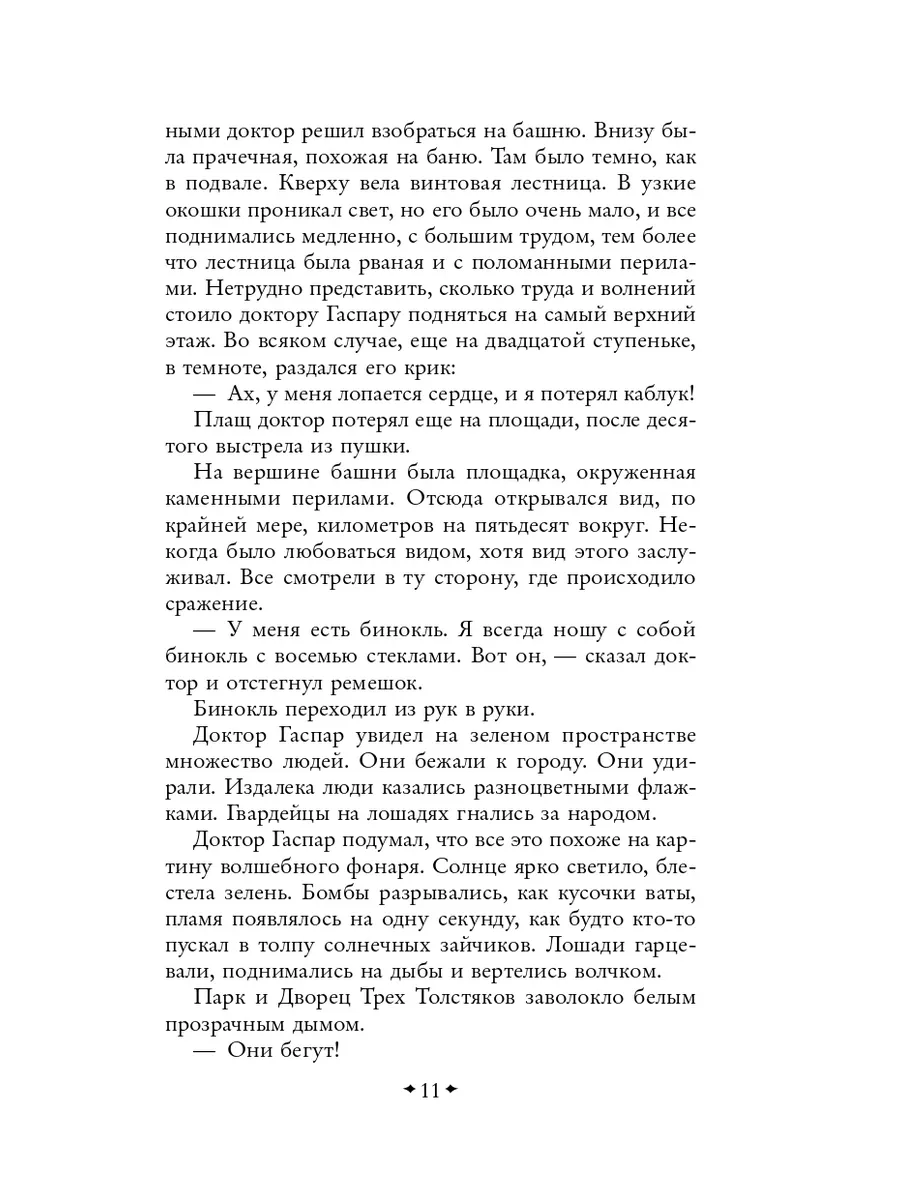 ными доктор решил взобраться на башню. Внизу была прачечная, похожая на баню. Там было темно, как в подвале. Кверху вела винтовая лестница. В узкие окошки проникал свет, но его было очень мало, и все поднимались медленно, с большим трудом, тем более что лестница была рваная и с поломанными перилами. Нетрудно представить, сколько труда и волнений стоило доктору Гаспару подняться на самый верхний этаж. Во всяком случае, еще на двадцатой ступеньке, в темноте, раздался его крик:

— Ах, у меня лопается сердце, и я потерял каблук!

Плащ доктор потерял еще на площади, после десятого выстрела из пушки.

На вершине башни была площадка, окруженная каменными перилами. Отсюда открывался вид, по крайней мере, километров на пятьдесят вокруг. Некогда было любоваться видом, хотя вид этого заслуживал. Все смотрели в ту сторону, где происходило сражение.

— У меня есть бинокль. Я всегда ношу с собой бинокль с восемью стеклами. Вот он, — сказал доктор и отстегнул ремешок.

Бинокль переходил из рук в руки.

Доктор Гаспар увидел на зеленом пространстве множество людей. Они бежали к городу. Они удирали. Издалека люди казались разноцветными флажками. Гвардейцы на лошадях гнались за народом.

Доктор Гаспар подумал, что все это похоже на картину волшебного фонаря. Солнце ярко светило, блестела зелень. Бомбы разрывались, как кусочки ваты, пламя появлялось на одну секунду, как будто кто-то пускал в толпу солнечных зайчиков. Лошади гарцевали, поднимались на дыбы и вертелись волчком.

Парк и Дворец Трех Толстяков заволокло белым прозрачным дымом.

— Они бегут!

11